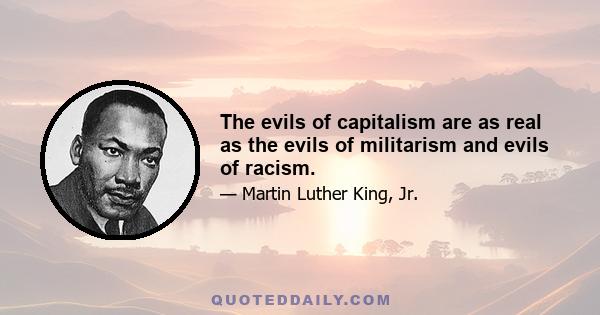 The evils of capitalism are as real as the evils of militarism and evils of racism.

— Martin Luther King, Jr.

QUOTEDDAILY.COM